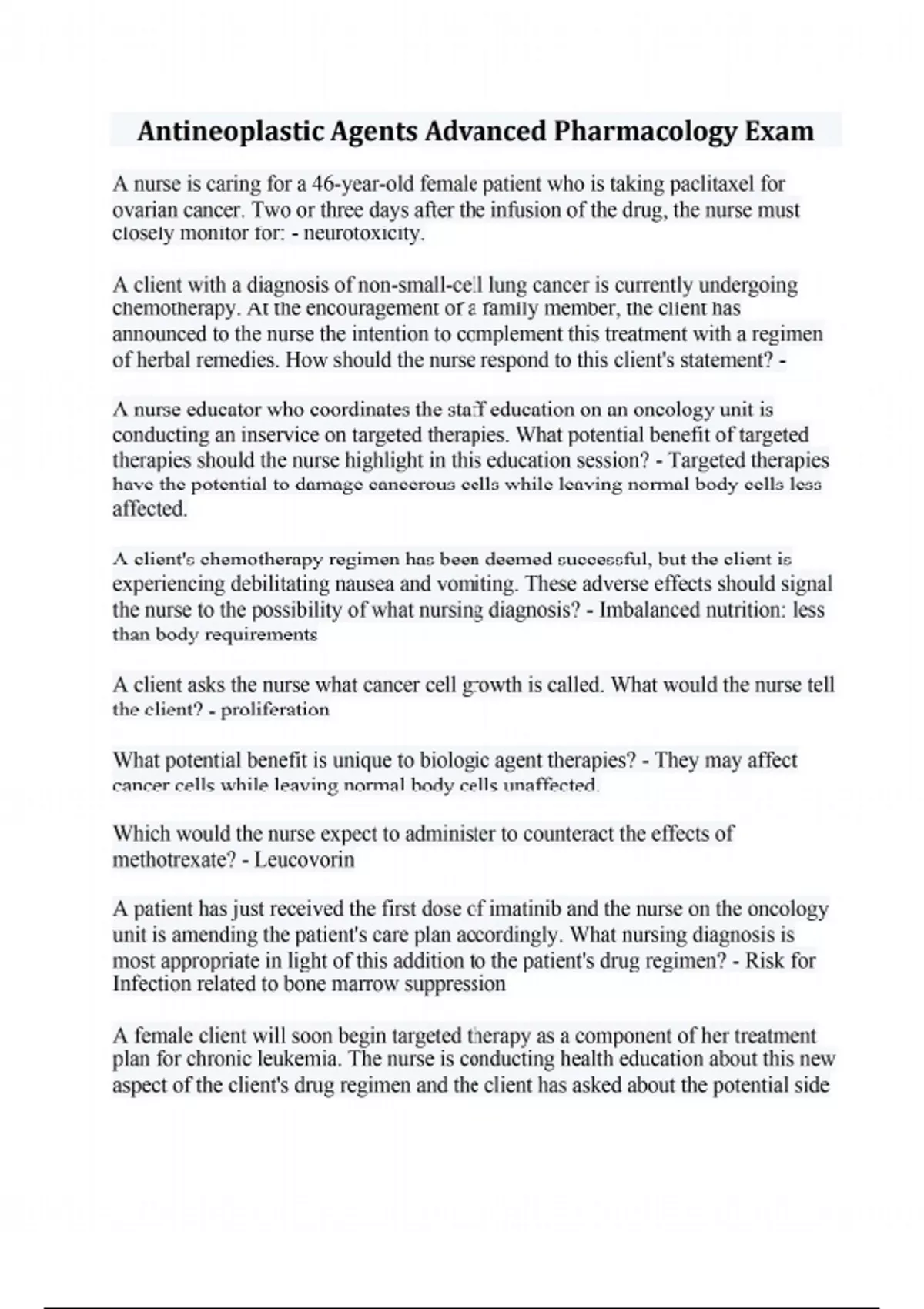 Antineoplastic Agents Advanced Pharmacology Exam

A nurse is caring for a 46-year-old female patient who is taking paclitaxel for ovarian cancer. Two or three days after the infusion of the drug, the nurse must closely monitor for: - neurotoxicity.

A client with a diagnosis of non-small-cell lung cancer is currently undergoing chemotherapy. At the encouragement of a family member, the client has announced to the nurse the intention to complement this treatment with a regimen of herbal remedies. How should the nurse respond to this client's statement? -

A nurse educator who coordinates the staff education on an oncology unit is conducting an inservice on targeted therapies. What potential benefit of targeted therapies should the nurse highlight in this education session? - Targeted therapies have the potential to damage cancerous cells while leaving normal body cells less affected.

A client's chemotherapy regimen has been deemed successful, but the client is experiencing debilitating nausea and vomiting. These adverse effects should signal the nurse to the possibility of what nursing diagnosis? - Imbalanced nutrition: less than body requirements

A client asks the nurse what cancer cell growth is called. What would the nurse tell the client? - proliferation

What potential benefit is unique to biologic agent therapies? - They may affect cancer cells while leaving normal body cells unaffected.

Which would the nurse expect to administer to counteract the effects of methotrexate? - Leucovorin

A patient has just received the first dose of imatinib and the nurse on the oncology unit is amending the patient's care plan accordingly. What nursing diagnosis is most appropriate in light of this addition to the patient's drug regimen? - Risk for Infection related to bone marrow suppression

A female client will soon begin targeted therapy as a component of her treatment plan for chronic leukemia. The nurse is conducting health education about this new aspect of the client's drug regimen and the client has asked about the potential side